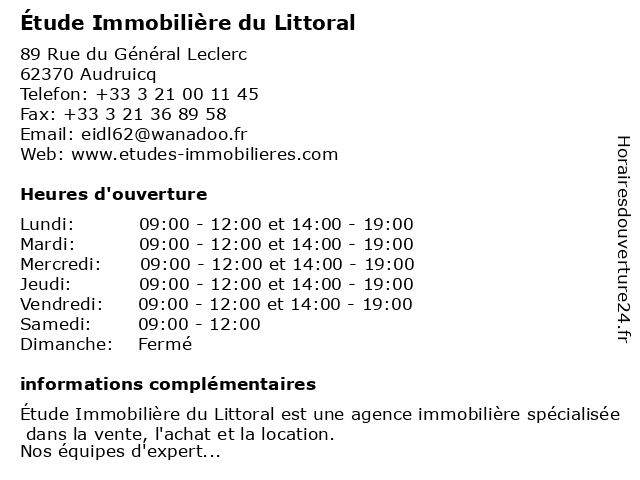 Étude Immobilière du Littoral

89 Rue du Général Leclerc
62370 Audruicq
Telefon: +33 3 21 00 11 45
Fax: +33 3 21 36 89 58
Email: eidl62@wanadoo.fr
Web: www.etudes-immobilieres.com

Heures d'ouverture

| | |
|---|---|
| Lundi: | 09:00 - 12:00 et 14:00 - 19:00 |
| Mardi: | 09:00 - 12:00 et 14:00 - 19:00 |
| Mercredi: | 09:00 - 12:00 et 14:00 - 19:00 |
| Jeudi: | 09:00 - 12:00 et 14:00 - 19:00 |
| Vendredi: | 09:00 - 12:00 et 14:00 - 19:00 |
| Samedi: | 09:00 - 12:00 |
| Dimanche: | Fermé |

informations complémentaires

Étude Immobilière du Littoral est une agence immobilière spécialisée dans la vente, l'achat et la location.
Nos équipes d'expert...

Horairesdouverture24.fr